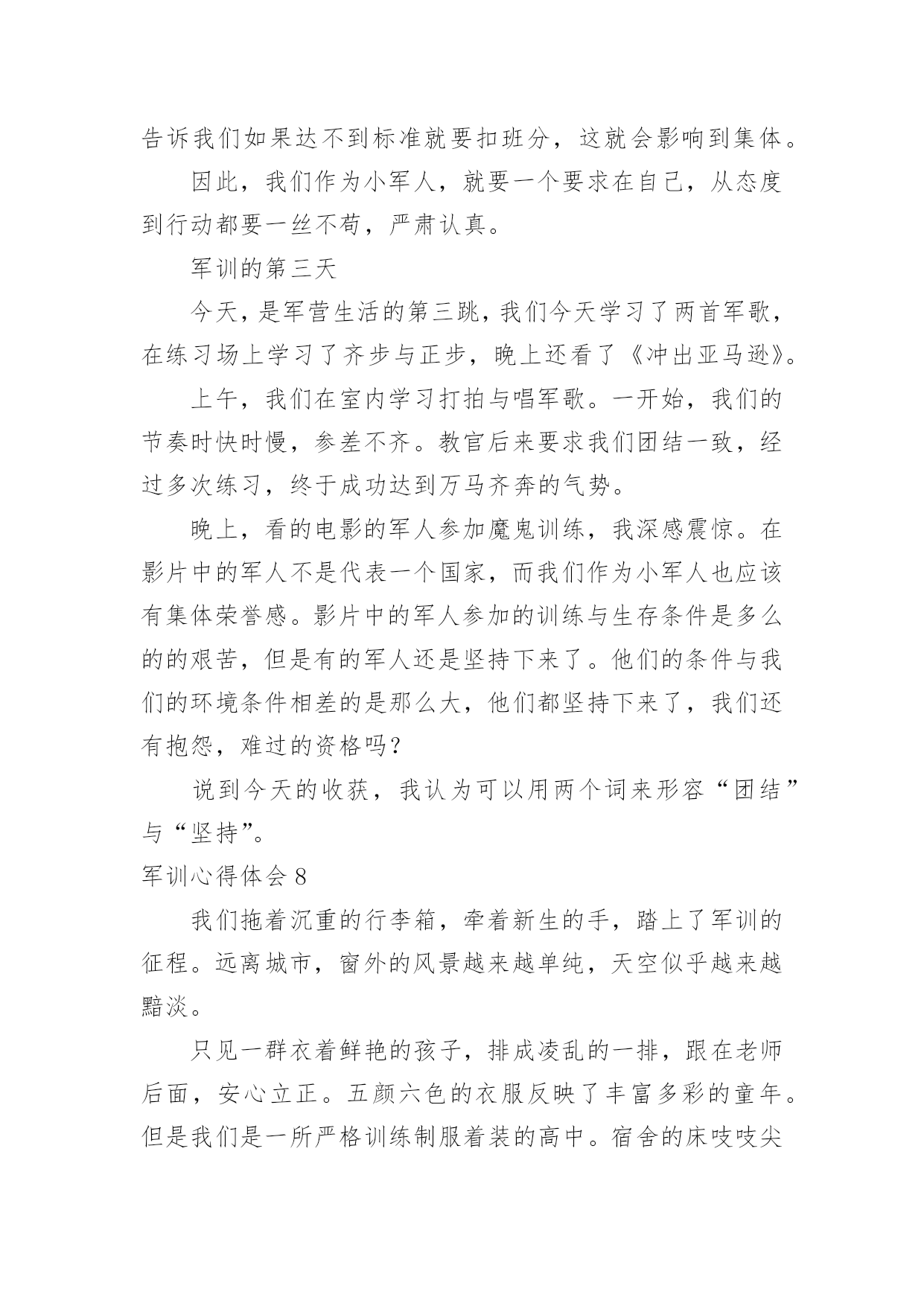 告诉我们如果达不到标准就要扣班分，这就会影响到集体。

因此，我们作为小军人，就要一个要求在自己，从态度到行动都要一丝不苟，严肃认真。

军训的第三天

今天，是军营生活的第三跳，我们今天学习了两首军歌，在练习场上学习了齐步与正步，晚上还看了《冲出亚马逊》。

上午，我们在室内学习打拍与唱军歌。一开始，我们的节奏时快时慢，参差不齐。教官后来要求我们团结一致，经过多次练习，终于成功达到万马齐奔的气势。

晚上，看的电影的军人参加魔鬼训练，我深感震惊。在影片中的军人不是代表一个国家，而我们作为小军人也应该有集体荣誉感。影片中的军人参加的训练与生存条件是多么的的艰苦，但是有的军人还是坚持下来了。他们的条件与我们的环境条件相差的是那么大，他们都坚持下来了，我们还有抱怨，难过的资格吗？

说到今天的收获，我认为可以用两个词来形容“团结”与“坚持”。

军训心得体会 8

我们拖着沉重的行李箱，牵着新生的手，踏上了军训的征程。远离城市，窗外的风景越来越单纯，天空似乎越来越黯淡。

只见一群衣着鲜艳的孩子，排成凌乱的一排，跟在老师后面，安心立正。五颜六色的衣服反映了丰富多彩的童年。但是我们是一所严格训练制服着装的高中。宿舍的床吱吱尖